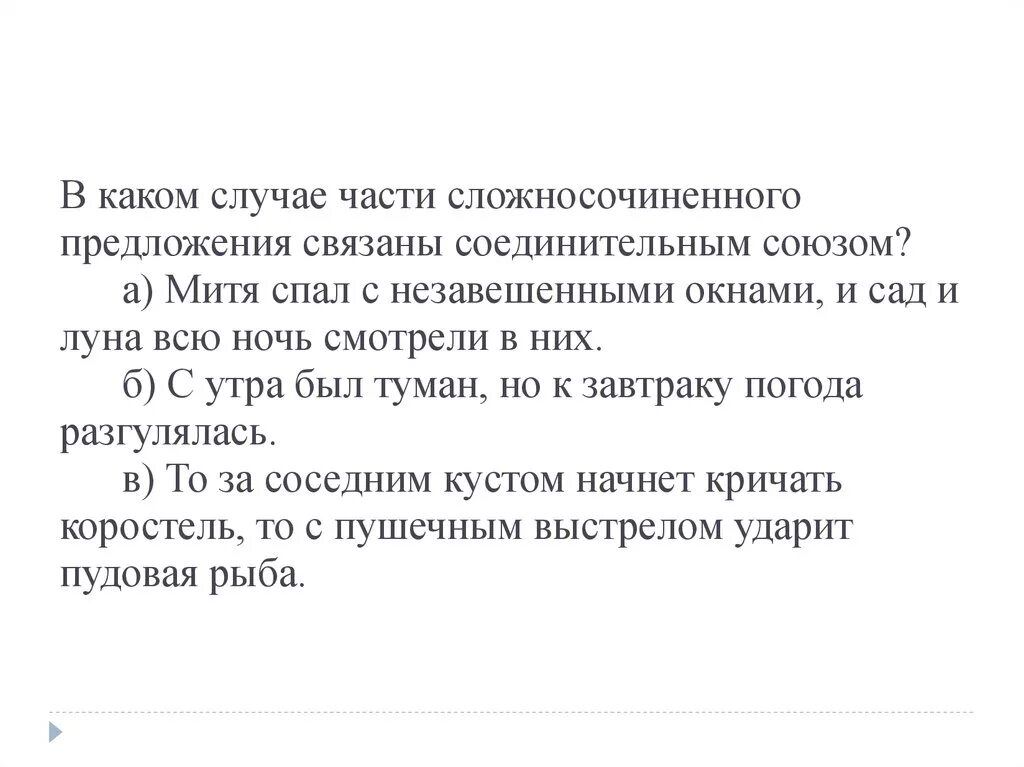 В каком случае части сложносочиненного предложения связаны соединительным союзом?

а) Митя спал с незавешенными окнами, и сад и луна всю ночь смотрели в них.

б) С утра был туман, но к завтраку погода разгулялась.

в) То за соседним кустом начнет кричать коростель, то с пушечным выстрелом ударит пудовая рыба.